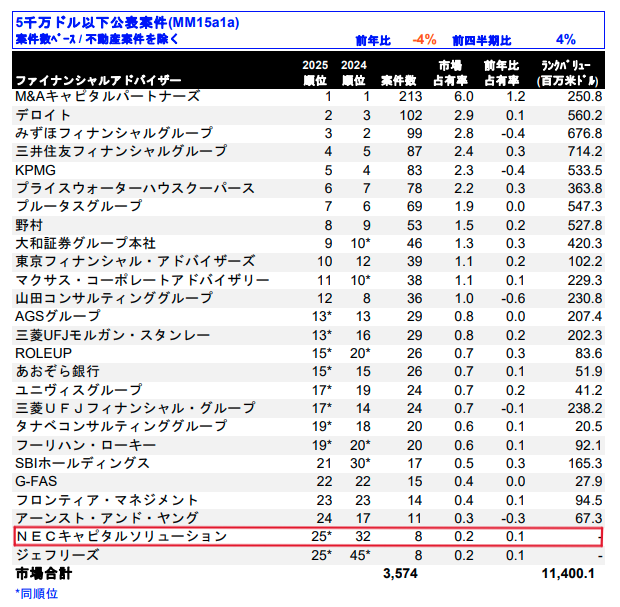 5千万ドル以下公表案件(MM15a1a)
案件数ベース / 不動産案件を除く　前年比 -4%　前四半期比 4%

| ファイナンシャルアドバイザー | 2025 順位 | 2024 順位 | 案件数 | 市場 占有率 | 前年比 占有率 | ランクバリュー (百万米ドル) |
|---|---|---|---|---|---|---|
| M&Aキャピタルパートナーズ | 1 | 1 | 213 | 6.0 | 1.2 | 250.8 |
| デロイト | 2 | 3 | 102 | 2.9 | 0.1 | 560.2 |
| みずほフィナンシャルグループ | 3 | 2 | 99 | 2.8 | -0.4 | 676.8 |
| 三井住友フィナンシャルグループ | 4 | 5 | 87 | 2.4 | 0.3 | 714.2 |
| KPMG | 5 | 4 | 83 | 2.3 | -0.4 | 533.5 |
| プライスウォーターハウスクーパース | 6 | 7 | 78 | 2.2 | 0.3 | 363.8 |
| プルータスグループ | 7 | 6 | 69 | 1.9 | 0.0 | 547.3 |
| 野村 | 8 | 9 | 53 | 1.5 | 0.2 | 527.8 |
| 大和証券グループ本社 | 9 | 10* | 46 | 1.3 | 0.3 | 420.3 |
| 東京フィナンシャル・アドバイザーズ | 10 | 12 | 39 | 1.1 | 0.2 | 102.2 |
| マクサス・コーポレートアドバイザリー | 11 | 10* | 38 | 1.1 | 0.1 | 229.3 |
| 山田コンサルティンググループ | 12 | 8 | 36 | 1.0 | -0.6 | 230.8 |
| AGSグループ | 13* | 13 | 29 | 0.8 | 0.0 | 207.4 |
| 三菱UFJモルガン・スタンレー | 13* | 16 | 29 | 0.8 | 0.2 | 202.3 |
| ROLEUP | 15* | 20* | 26 | 0.7 | 0.3 | 83.6 |
| あおぞら銀行 | 15* | 15 | 26 | 0.7 | 0.1 | 51.9 |
| ユニヴィスグループ | 17* | 19 | 24 | 0.7 | 0.2 | 41.2 |
| 三菱ＵＦＪフィナンシャル・グループ | 17* | 14 | 24 | 0.7 | -0.1 | 238.2 |
| タナベコンサルティンググループ | 19* | 18 | 20 | 0.6 | 0.1 | 20.5 |
| フーリハン・ローキー | 19* | 20* | 20 | 0.6 | 0.1 | 92.1 |
| SBIホールディングス | 21 | 30* | 17 | 0.5 | 0.3 | 165.3 |
| G-FAS | 22 | 22 | 15 | 0.4 | 0.0 | 27.9 |
| フロンティア・マネジメント | 23 | 23 | 14 | 0.4 | 0.1 | 94.5 |
| アーンスト・アンド・ヤング | 24 | 17 | 11 | 0.3 | -0.3 | 67.3 |
| ＮＥＣキャピタルソリューション | 25* | 32 | 8 | 0.2 | 0.1 | - |
| ジェフリーズ | 25* | 45* | 8 | 0.2 | 0.1 | - |
| 市場合計 | | | 3,574 | | | 11,400.1 |

*同順位